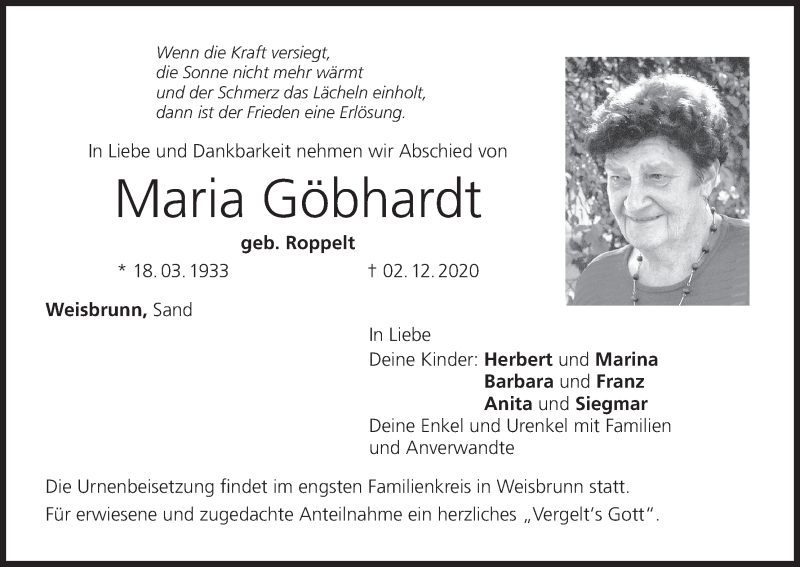 Wenn die Kraft versiegt,
die Sonne nicht mehr wärmt
und der Schmerz das Lächeln einholt,
dann ist der Frieden eine Erlösung.

In Liebe und Dankbarkeit nehmen wir Abschied von

Maria Göbhardt

geb. Roppelt

* 18. 03. 1933 † 02. 12. 2020

Weisbrunn, Sand

In Liebe
Deine Kinder: Herbert und Marina
Barbara und Franz
Anita und Siegmar
Deine Enkel und Urenkel mit Familien
und Anverwandte

Die Urnenbeisetzung findet im engsten Familienkreis in Weisbrunn statt.
Für erwiesene und zugedachte Anteilnahme ein herzliches „Vergelt's Gott".